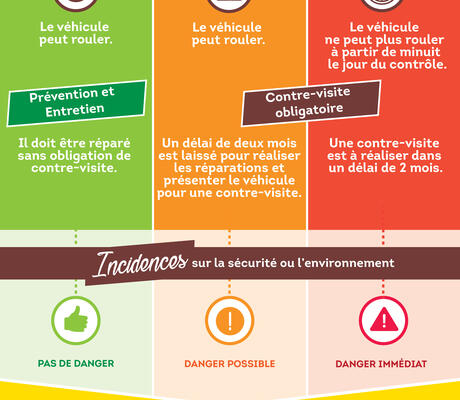 Le véhicule peut rouler.

Prévention et Entretien

Il doit être réparé sans obligation de contre-visite.

Le véhicule peut rouler.

Contre-visite obligatoire

Un délai de deux mois est laissé pour réaliser les réparations et présenter le véhicule pour une contre-visite.

Le véhicule ne peut plus rouler à partir de minuit le jour du contrôle.

Une contre-visite est à réaliser dans un délai de 2 mois.

Incidences sur la sécurité ou l'environnement

PAS DE DANGER

DANGER POSSIBLE

DANGER IMMÉDIAT